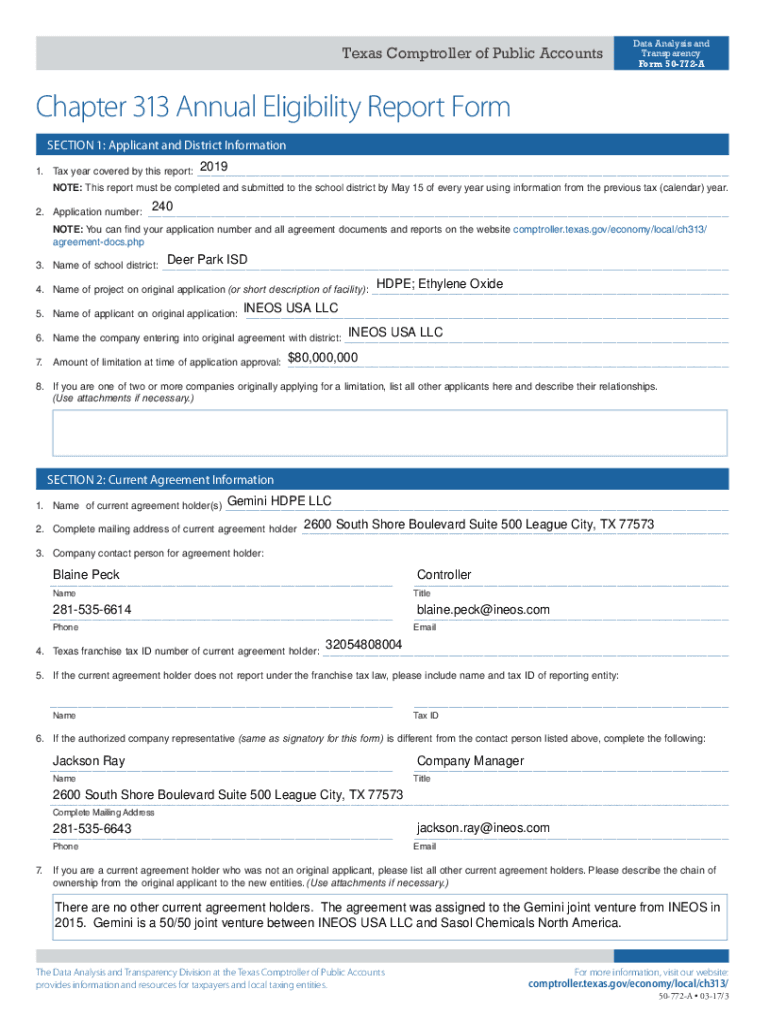 Texas Comptroller of Public Accounts

Data Analysis and Transparency
Form 50-772-A

Chapter 313 Annual Eligibility Report Form

SECTION 1: Applicant and District Information

1. Tax year covered by this report: 2019

NOTE: This report must be completed and submitted to the school district by May 15 of every year using information from the previous tax (calendar) year.

2. Application number: 240

NOTE: You can find your application number and all agreement documents and reports on the website comptroller.texas.gov/economy/local/ch313/agreement-docs.php

3. Name of school district: Deer Park ISD

4. Name of project on original application (or short description of facility): HDPE; Ethylene Oxide

5. Name of applicant on original application: INEOS USA LLC

6. Name the company entering into original agreement with district: INEOS USA LLC

7. Amount of limitation at time of application approval: $80,000,000

8. If you are one of two or more companies originally applying for a limitation, list all other applicants here and describe their relationships. (Use attachments if necessary.)

SECTION 2: Current Agreement Information

1. Name of current agreement holder(s) Gemini HDPE LLC

2. Complete mailing address of current agreement holder 2600 South Shore Boulevard Suite 500 League City, TX 77573

3. Company contact person for agreement holder:

Blaine Peck
Name

Controller
Title

281-535-6614
Phone

blaine.peck@ineos.com
Email

4. Texas franchise tax ID number of current agreement holder: 32054808004

5. If the current agreement holder does not report under the franchise tax law, please include name and tax ID of reporting entity:

Name

Tax ID

6. If the authorized company representative (same as signatory for this form) is different from the contact person listed above, complete the following:

Jackson Ray
Name

Company Manager
Title

2600 South Shore Boulevard Suite 500 League City, TX 77573
Complete Mailing Address

281-535-6643
Phone

jackson.ray@ineos.com
Email

7. If you are a current agreement holder who was not an original applicant, please list all other current agreement holders. Please describe the chain of ownership from the original applicant to the new entities. (Use attachments if necessary.)

There are no other current agreement holders. The agreement was assigned to the Gemini joint venture from INEOS in 2015. Gemini is a 50/50 joint venture between INEOS USA LLC and Sasol Chemicals North America.

The Data Analysis and Transparency Division at the Texas Comptroller of Public Accounts provides information and resources for taxpayers and local taxing entities.

For more information, visit our website:
comptroller.texas.gov/economy/local/ch313/

50-772-A • 03-17/3